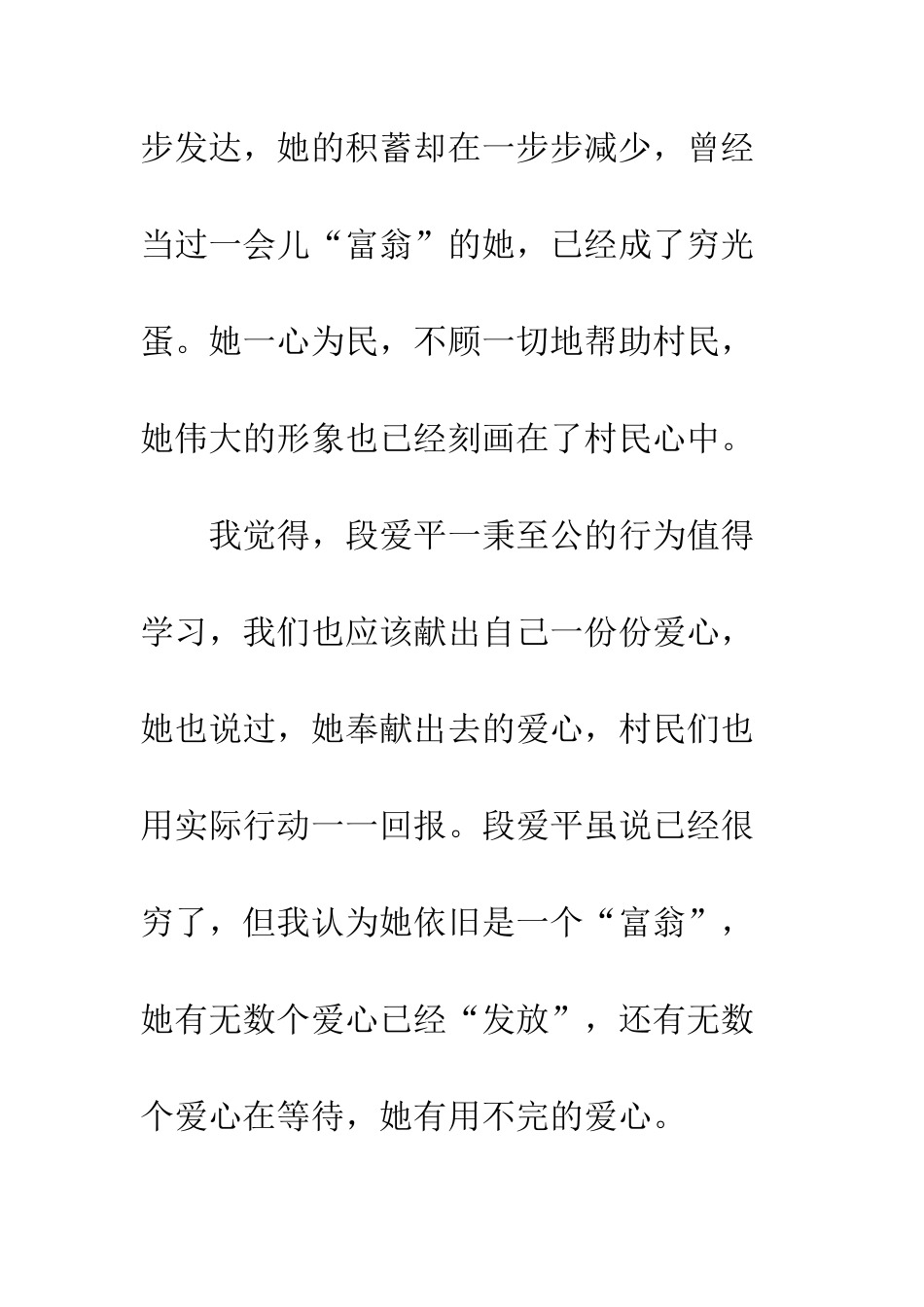 步发达，她的积蓄却在一步步减少，曾经当过一会儿“富翁”的她，已经成了穷光蛋。她一心为民，不顾一切地帮助村民，她伟大的形象也已经刻画在了村民心中。

我觉得，段爱平一秉至公的行为值得学习，我们也应该献出自己一份份爱心，她也说过，她奉献出去的爱心，村民们也用实际行动一一回报。段爱平虽说已经很穷了，但我认为她依旧是一个“富翁”，她有无数个爱心已经“发放”，还有无数个爱心在等待，她有用不完的爱心。